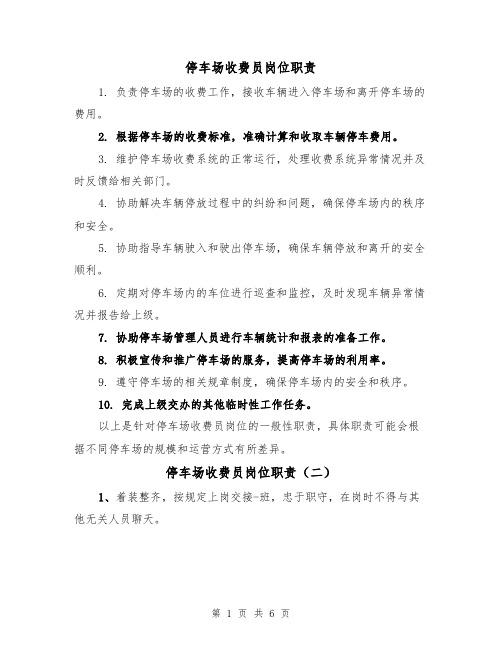 停车场收费员岗位职责

1. 负责停车场的收费工作，接收车辆进入停车场和离开停车场的费用。

2. 根据停车场的收费标准，准确计算和收取车辆停车费用。

3. 维护停车场收费系统的正常运行，处理收费系统异常情况并及时反馈给相关部门。

4. 协助解决车辆停放过程中的纠纷和问题，确保停车场内的秩序和安全。

5. 协助指导车辆驶入和驶出停车场，确保车辆停放和离开的安全顺利。

6. 定期对停车场内的车位进行巡查和监控，及时发现车辆异常情况并报告给上级。

7. 协助停车场管理人员进行车辆统计和报表的准备工作。

8. 积极宣传和推广停车场的服务，提高停车场的利用率。

9. 遵守停车场的相关规章制度，确保停车场内的安全和秩序。

10. 完成上级交办的其他临时性工作任务。

以上是针对停车场收费员岗位的一般性职责，具体职责可能会根据不同停车场的规模和运营方式有所差异。

停车场收费员岗位职责（二）

1、着装整齐，按规定上岗交接-班，忠于职守，在岗时不得与其他无关人员聊天。

第 1 页 共 6 页